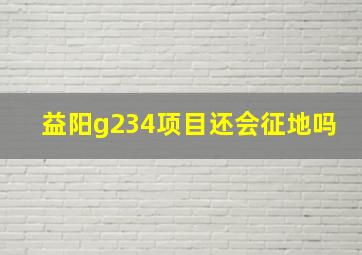 益阳g234项目还会征地吗